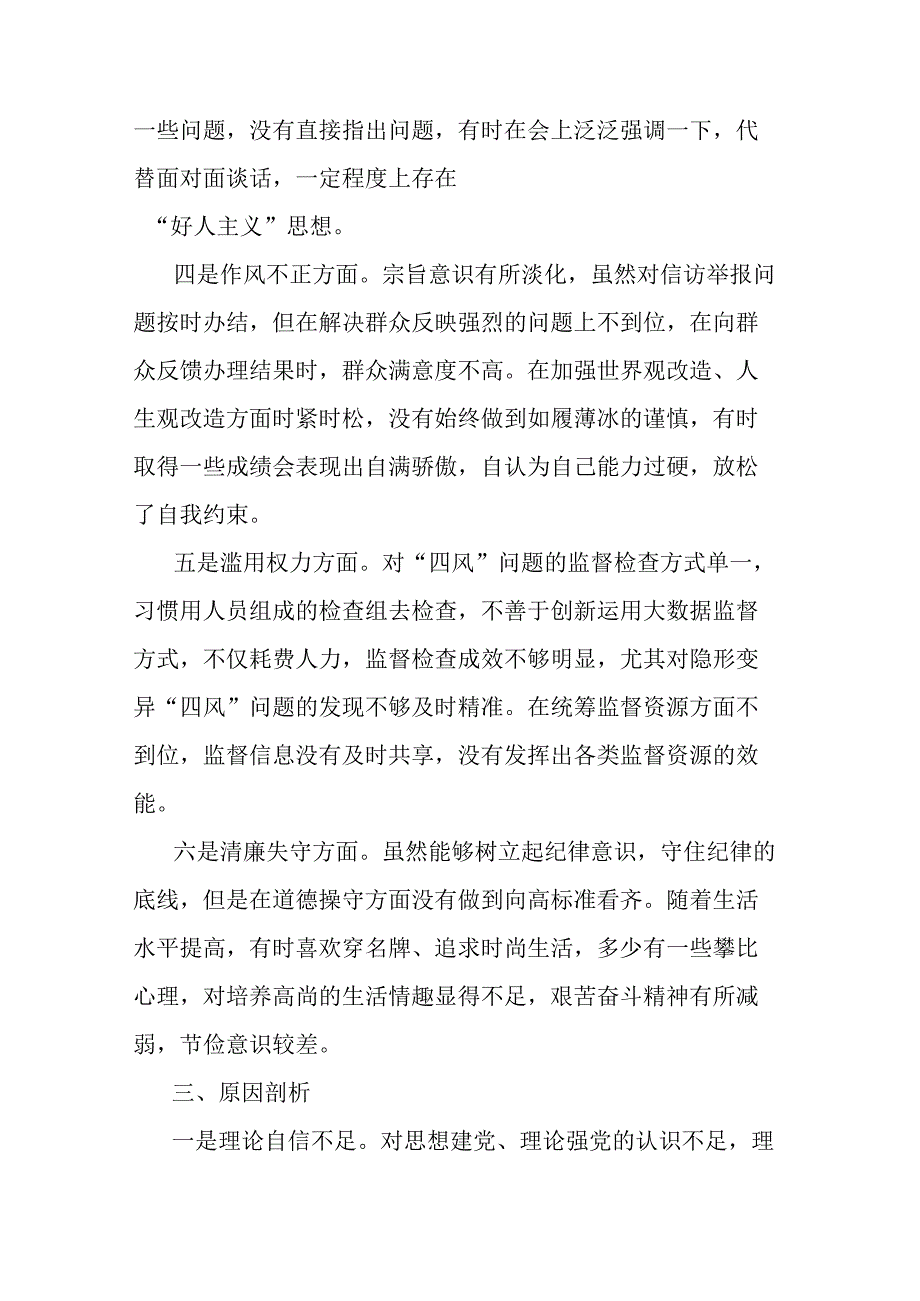 一些问题，没有直接指出问题，有时在会上泛泛强调一下，代替面对面谈话，一定程度上存在

“好人主义”思想。

四是作风不正方面。宗旨意识有所淡化，虽然对信访举报问题按时办结，但在解决群众反映强烈的问题上不到位，在向群众反馈办理结果时，群众满意度不高。在加强世界观改造、人生观改造方面时紧时松，没有始终做到如履薄冰的谨慎，有时取得一些成绩会表现出自满骄傲，自认为自己能力过硬，放松了自我约束。

五是滥用权力方面。对“四风”问题的监督检查方式单一，习惯用人员组成的检查组去检查，不善于创新运用大数据监督方式，不仅耗费人力，监督检查成效不够明显，尤其对隐形变异“四风”问题的发现不够及时精准。在统筹监督资源方面不到位，监督信息没有及时共享，没有发挥出各类监督资源的效能。

六是清廉失守方面。虽然能够树立起纪律意识，守住纪律的底线，但是在道德操守方面没有做到向高标准看齐。随着生活水平提高，有时喜欢穿名牌、追求时尚生活，多少有一些攀比心理，对培养高尚的生活情趣显得不足，艰苦奋斗精神有所减弱，节俭意识较差。

三、原因剖析

一是理论自信不足。对思想建党、理论强党的认识不足，理